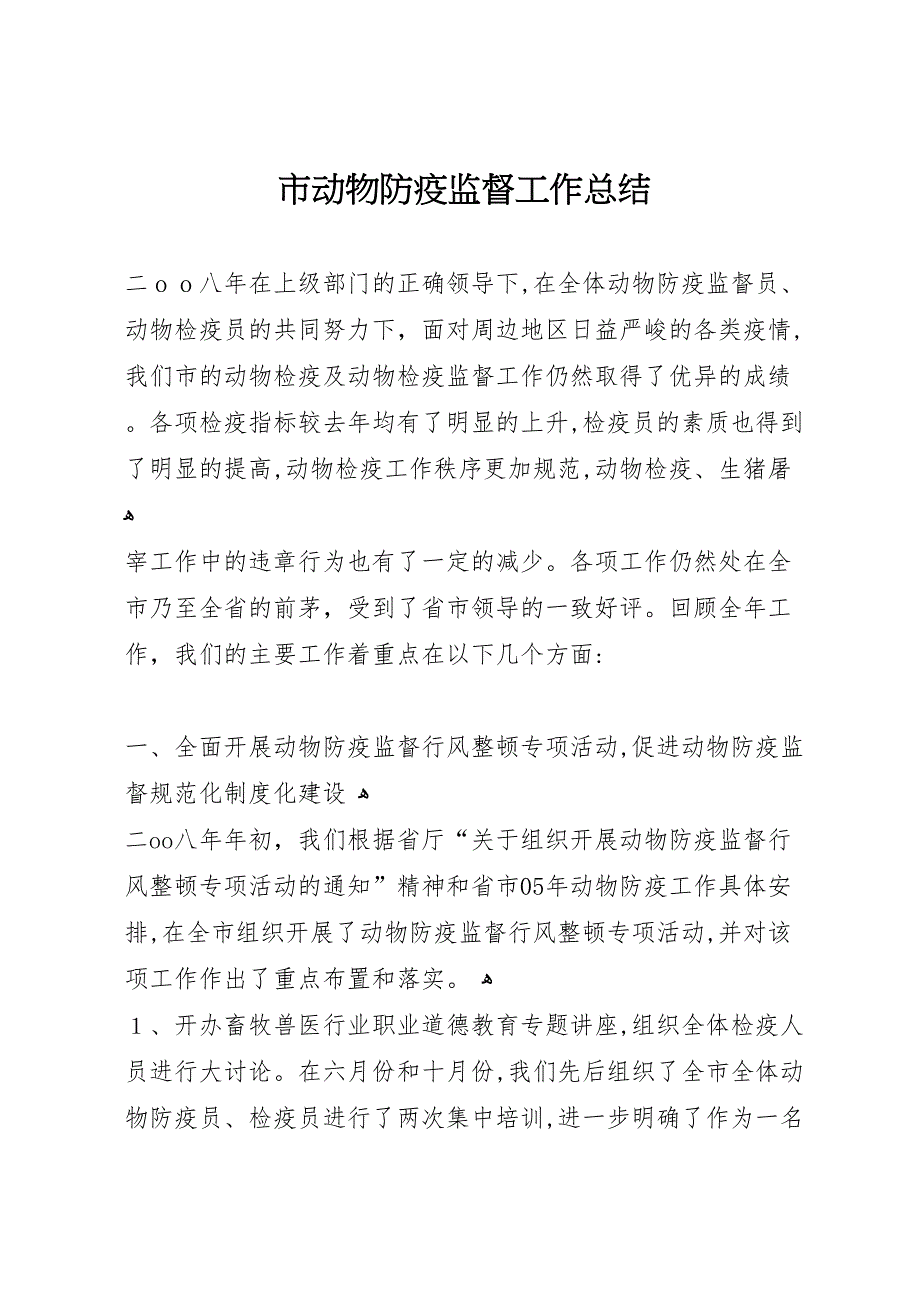 市动物防疫监督工作总结

二ｏｏ八年在上级部门的正确领导下,在全体动物防疫监督员、动物检疫员的共同努力下，面对周边地区日益严峻的各类疫情，我们市的动物检疫及动物检疫监督工作仍然取得了优异的成绩。各项检疫指标较去年均有了明显的上升,检疫员的素质也得到了明显的提高,动物检疫工作秩序更加规范,动物检疫、生猪屠

宰工作中的违章行为也有了一定的减少。各项工作仍然处在全市乃至全省的前茅，受到了省市领导的一致好评。回顾全年工作，我们的主要工作着重点在以下几个方面:

一、全面开展动物防疫监督行风整顿专项活动,促进动物防疫监督规范化制度化建设

二oo八年年初，我们根据省厅“关于组织开展动物防疫监督行风整顿专项活动的通知”精神和省市05年动物防疫工作具体安排,在全市组织开展了动物防疫监督行风整顿专项活动,并对该项工作作出了重点布置和落实。

１、开办畜牧兽医行业职业道德教育专题讲座,组织全体检疫人员进行大讨论。在六月份和十月份,我们先后组织了全市全体动物防疫员、检疫员进行了两次集中培训,进一步明确了作为一名